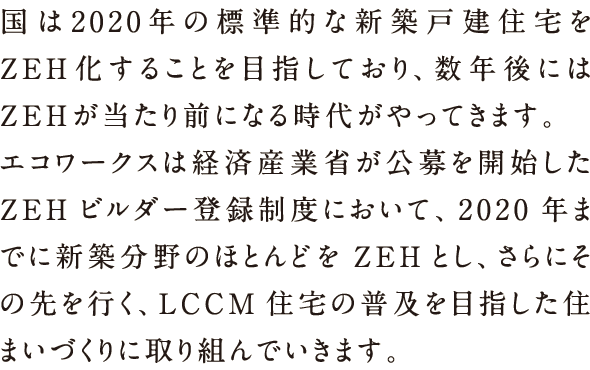 国は2020年の標準的な新築戸建住宅をZEH化することを目指しており、数年後にはZEHが当たり前になる時代がやってきます。エコワークスは経済産業省が公募を開始したZEHビルダー登録制度において、2020年までに新築分野のほとんどをZEHとし、さらにその先を行く、LCCM住宅の普及を目指した住まいづくりに取り組んでいきます。